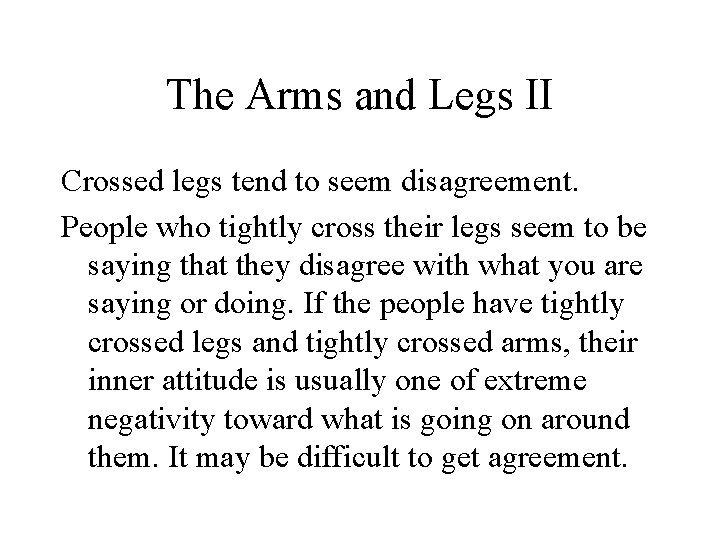 The Arms and Legs II

Crossed legs tend to seem disagreement.

People who tightly cross their legs seem to be saying that they disagree with what you are saying or doing. If the people have tightly crossed legs and tightly crossed arms, their inner attitude is usually one of extreme negativity toward what is going on around them. It may be difficult to get agreement.